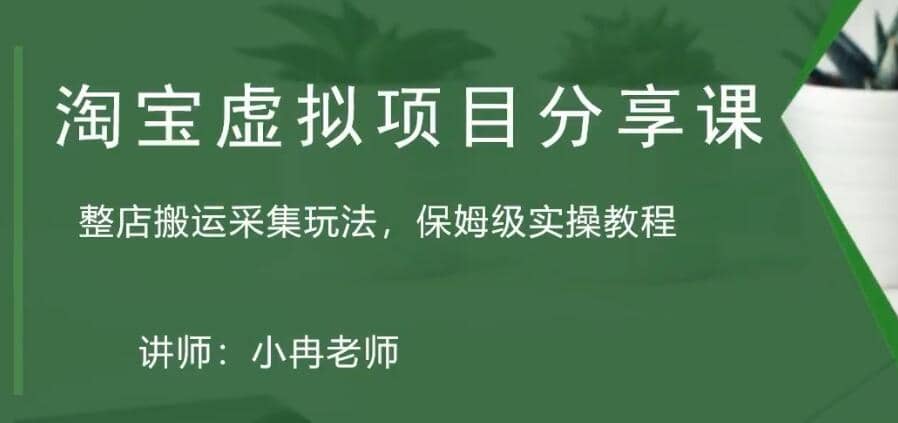 淘宝虚拟项目分享课

整店搬运采集玩法，保姆级实操教程

讲师：小冉老师